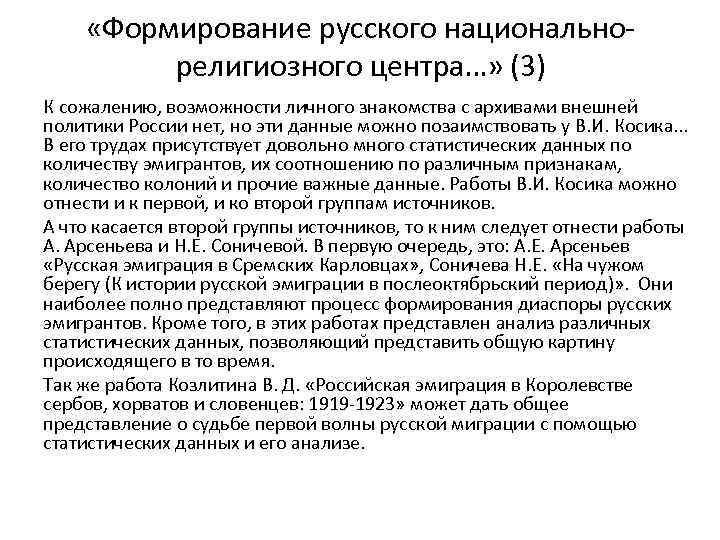 «Формирование русского национально-религиозного центра...» (3)

К сожалению, возможности личного знакомства с архивами внешней политики России нет, но эти данные можно позаимствовать у В.И. Косика... В его трудах присутствует довольно много статистических данных по количеству эмигрантов, их соотношению по различным признакам, количество колоний и прочие важные данные. Работы В.И. Косика можно отнести и к первой, и ко второй группам источников.

А что касается второй группы источников, то к ним следует отнести работы А. Арсеньева и Н.Е. Соничевой. В первую очередь, это: А.Е. Арсеньев «Русская эмиграция в Сремских Карловцах», Соничева Н.Е. «На чужом берегу (К истории русской эмиграции в послеоктябрьский период)». Они наиболее полно представляют процесс формирования диаспоры русских эмигрантов. Кроме того, в этих работах представлен анализ различных статистических данных, позволяющий представить общую картину происходящего в то время.

Так же работа Козлитина В. Д. «Российская эмиграция в Королевстве сербов, хорватов и словенцев: 1919-1923» может дать общее представление о судьбе первой волны русской миграции с помощью статистических данных и его анализе.